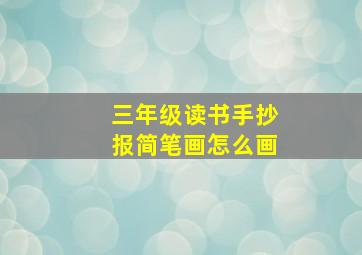 三年级读书手抄报简笔画怎么画